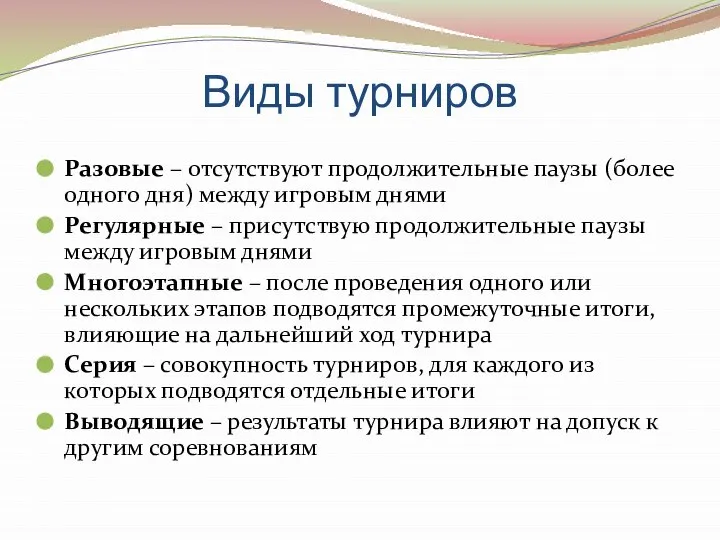 Виды турниров

Разовые – отсутствуют продолжительные паузы (более одного дня) между игровым днями

Регулярные – присутствую продолжительные паузы между игровым днями

Многоэтапные – после проведения одного или нескольких этапов подводятся промежуточные итоги, влияющие на дальнейший ход турнира

Серия – совокупность турниров, для каждого из которых подводятся отдельные итоги

Выводящие – результаты турнира влияют на допуск к другим соревнованиям